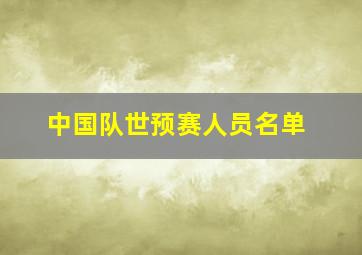 中国队世预赛人员名单